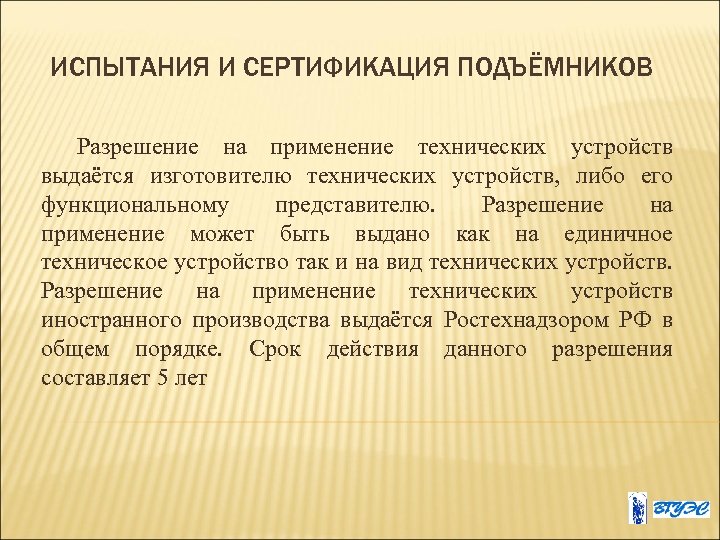 ИСПЫТАНИЯ И СЕРТИФИКАЦИЯ ПОДЪЁМНИКОВ

Разрешение на применение технических устройств выдаётся изготовителю технических устройств, либо его функциональному представителю. Разрешение на применение может быть выдано как на единичное техническое устройство так и на вид технических устройств. Разрешение на применение технических устройств иностранного производства выдаётся Ростехнадзором РФ в общем порядке. Срок действия данного разрешения составляет 5 лет

ВГУЭС